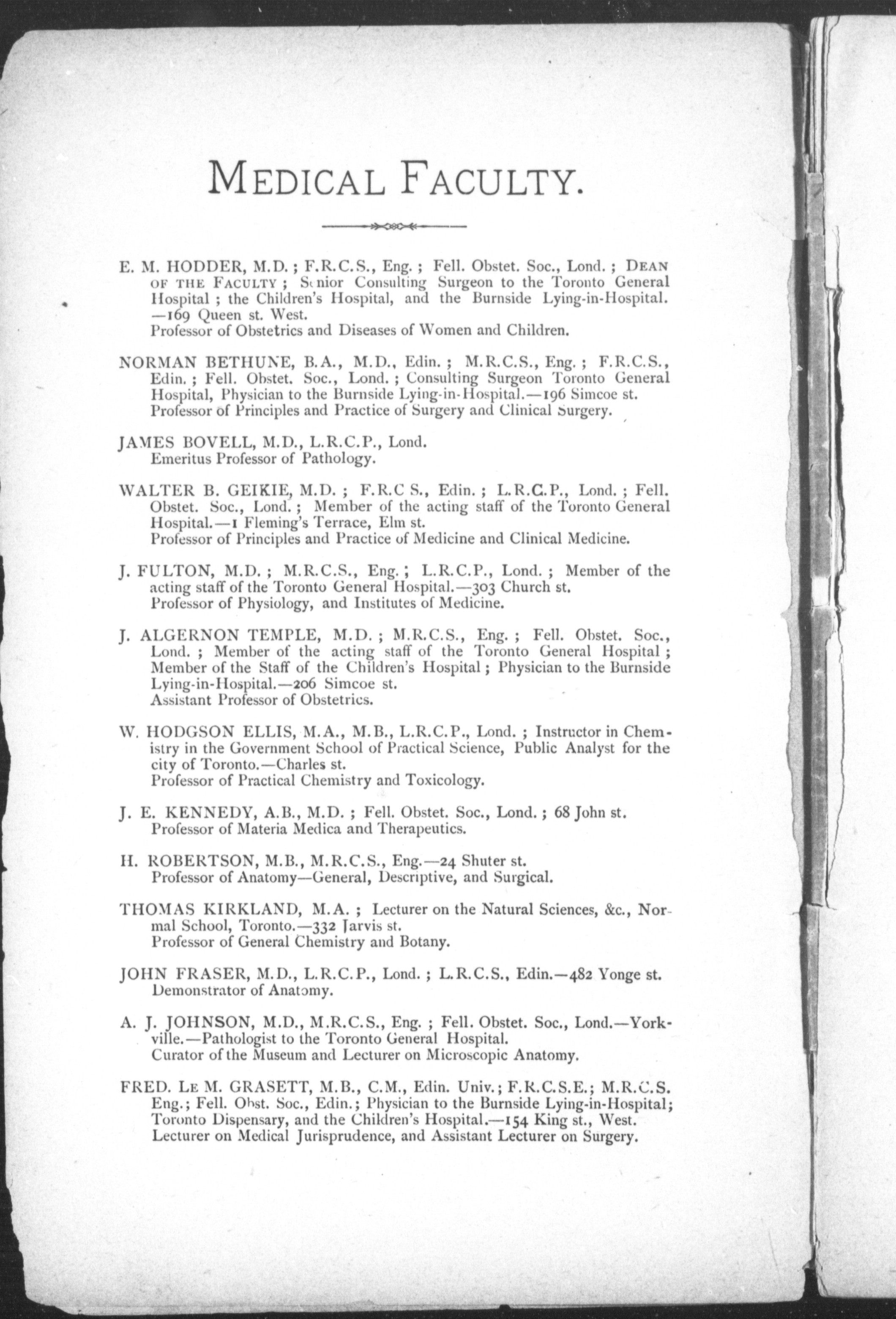 MEDICAL FACULTY.

E. M. HODDER, M.D. ; F.R.C.S., Eng. ; Fell. Obstet. Soc., Lond. ; DEAN OF THE FACULTY ; Senior Consulting Surgeon to the Toronto General Hospital ; the Children's Hospital, and the Burnside Lying-in-Hospital. —169 Queen st. West.
Professor of Obstetrics and Diseases of Women and Children.

NORMAN BETHUNE, B.A., M.D., Edin. ; M.R.C.S., Eng. ; F.R.C.S., Edin. ; Fell. Obstet. Soc., Lond. ; Consulting Surgeon Toronto General Hospital, Physician to the Burnside Lying-in-Hospital.—196 Simcoe st.
Professor of Principles and Practice of Surgery and Clinical Surgery.

JAMES BOVELL, M.D., L.R.C.P., Lond.
Emeritus Professor of Pathology.

WALTER B. GEIKIE, M.D. ; F.R.C S., Edin. ; L.R.C.P., Lond. ; Fell. Obstet. Soc., Lond. ; Member of the acting staff of the Toronto General Hospital.—1 Fleming's Terrace, Elm st.
Professor of Principles and Practice of Medicine and Clinical Medicine.

J. FULTON, M.D. ; M.R.C.S., Eng. ; L.R.C.P., Lond. ; Member of the acting staff of the Toronto General Hospital.—303 Church st.
Professor of Physiology, and Institutes of Medicine.

J. ALGERNON TEMPLE, M.D. ; M.R.C.S., Eng. ; Fell. Obstet. Soc., Lond. ; Member of the acting staff of the Toronto General Hospital ; Member of the Staff of the Children's Hospital ; Physician to the Burnside Lying-in-Hospital.—206 Simcoe st.
Assistant Professor of Obstetrics.

W. HODGSON ELLIS, M.A., M.B., L.R.C.P., Lond. ; Instructor in Chemistry in the Government School of Practical Science, Public Analyst for the city of Toronto.—Charles st.
Professor of Practical Chemistry and Toxicology.

J. E. KENNEDY, A.B., M.D. ; Fell. Obstet. Soc., Lond. ; 68 John st.
Professor of Materia Medica and Therapeutics.

H. ROBERTSON, M.B., M.R.C.S., Eng.—24 Shuter st.
Professor of Anatomy—General, Descriptive, and Surgical.

THOMAS KIRKLAND, M.A. ; Lecturer on the Natural Sciences, &c., Normal School, Toronto.—332 Jarvis st.
Professor of General Chemistry and Botany.

JOHN FRASER, M.D., L.R.C.P., Lond. ; L.R.C.S., Edin.—482 Yonge st.
Demonstrator of Anatomy.

A. J. JOHNSON, M.D., M.R.C.S., Eng. ; Fell. Obstet. Soc., Lond.—Yorkville.—Pathologist to the Toronto General Hospital.
Curator of the Museum and Lecturer on Microscopic Anatomy.

FRED. LE M. GRASETT, M.B., C.M., Edin. Univ.; F.R.C.S.E.; M.R.C.S. Eng.; Fell. Obst. Soc., Edin.; Physician to the Burnside Lying-in-Hospital; Toronto Dispensary, and the Children's Hospital.—154 King st., West.
Lecturer on Medical Jurisprudence, and Assistant Lecturer on Surgery.